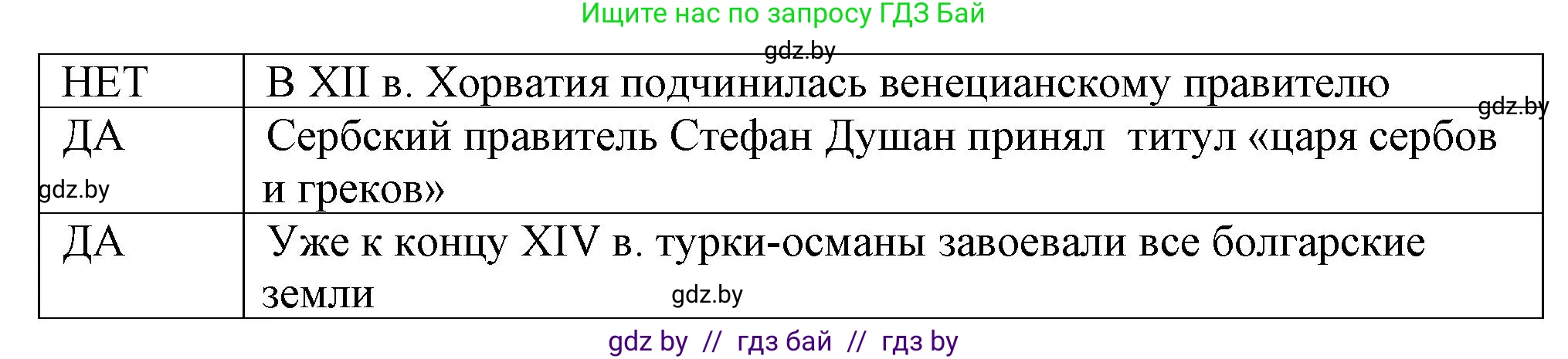 Ищите нас по запросу ГДЗ Бай

gdz.by

| НЕТ | В XII в. Хорватия подчинилась венецианскому правителю |
|---|---|
| ДА | Сербский правитель Стефан Душан принял титул «царя сербов и греков» |
| ДА | Уже к концу XIV в. турки-османы завоевали все болгарские земли |

gdz.by

gdz.by

gdz.by

gdz by // гдз бай // гдз by